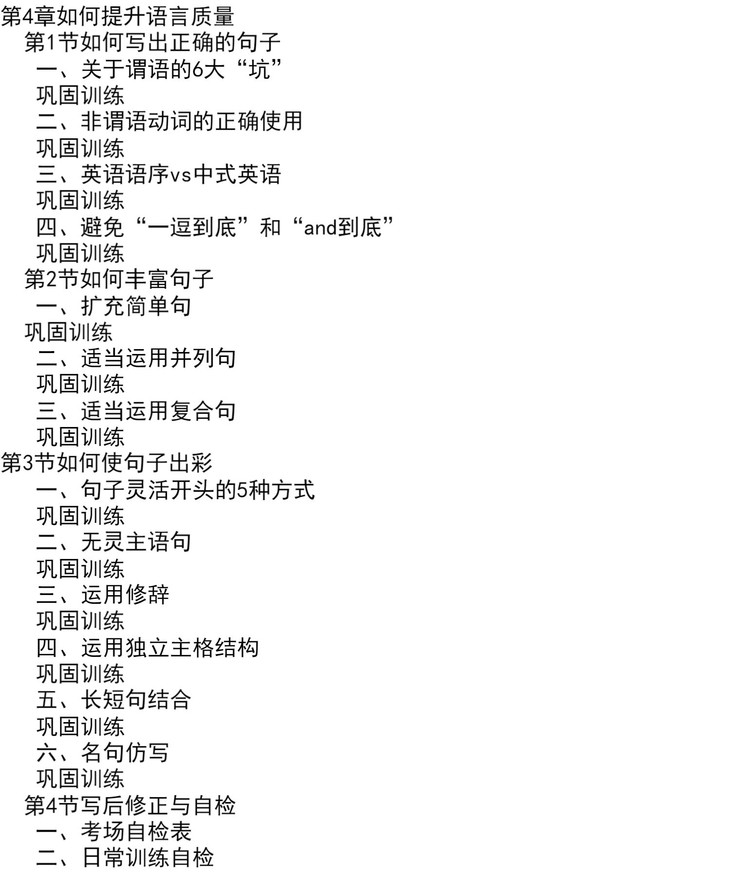 第4章如何提升语言质量
第1节如何写出正确的句子
一、关于谓语的6大“坑”
巩固训练
二、非谓语动词的正确使用
巩固训练
三、英语语序vs中式英语
巩固训练
四、避免“一逗到底”和“and到底”
巩固训练
第2节如何丰富句子
一、扩充简单句
巩固训练
二、适当运用并列句
巩固训练
三、适当运用复合句
巩固训练
第3节如何使句子出彩
一、句子灵活开头的5种方式
巩固训练
二、无灵主语句
巩固训练
三、运用修辞
巩固训练
四、运用独立主格结构
巩固训练
五、长短句结合
巩固训练
六、名句仿写
巩固训练
第4节写后修正与自检
一、考场自检表
二、日常训练自检